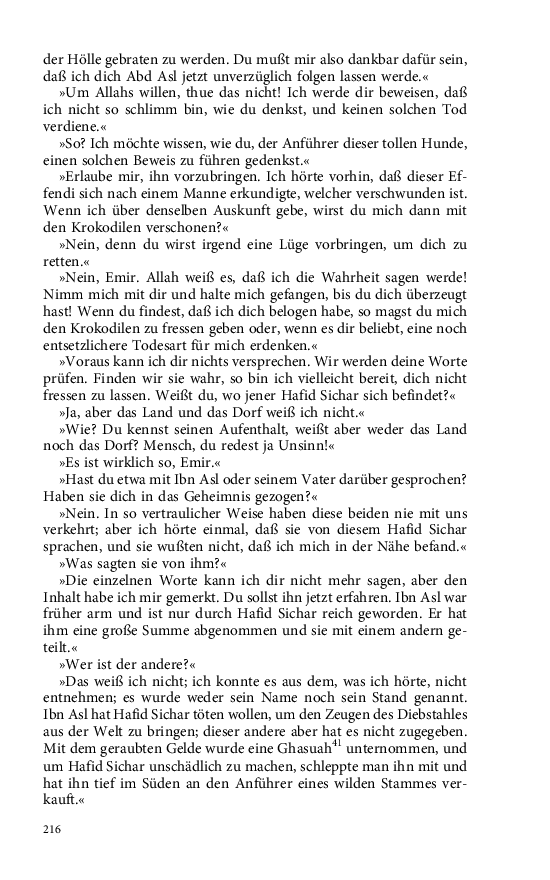 der Hölle gebraten zu werden. Du mußt mir also dankbar dafür sein, daß ich dich Abd Asl jetzt unverzüglich folgen lassen werde.«

»Um Allahs willen, thue das nicht! Ich werde dir beweisen, daß ich nicht so schlimm bin, wie du denkst, und keinen solchen Tod verdiene.«

»So? Ich möchte wissen, wie du, der Anführer dieser tollen Hunde, einen solchen Beweis zu führen gedenkst.«

»Erlaube mir, ihn vorzubringen. Ich hörte vorhin, daß dieser Effendi sich nach einem Manne erkundigte, welcher verschwunden ist. Wenn ich über denselben Auskunft gebe, wirst du mich dann mit den Krokodilen verschonen?«

»Nein, denn du wirst irgend eine Lüge vorbringen, um dich zu retten.«

»Nein, Emir. Allah weiß es, daß ich die Wahrheit sagen werde! Nimm mich mit dir und halte mich gefangen, bis du dich überzeugt hast! Wenn du findest, daß ich dich belogen habe, so magst du mich den Krokodilen zu fressen geben oder, wenn es dir beliebt, eine noch entsetzlichere Todesart für mich erdenken.«

»Voraus kann ich dir nichts versprechen. Wir werden deine Worte prüfen. Finden wir sie wahr, so bin ich vielleicht bereit, dich nicht fressen zu lassen. Weißt du, wo jener Hafid Sichar sich befindet?«

»Ja, aber das Land und das Dorf weiß ich nicht.«

»Wie? Du kennst seinen Aufenthalt, weißt aber weder das Land noch das Dorf? Mensch, du redest ja Unsinn!«

»Es ist wirklich so, Emir.«

»Hast du etwa mit Ibn Asl oder seinem Vater darüber gesprochen? Haben sie dich in das Geheimnis gezogen?«

»Nein. In so vertraulicher Weise haben diese beiden nie mit uns verkehrt; aber ich hörte einmal, daß sie von diesem Hafid Sichar sprachen, und sie wußten nicht, daß ich mich in der Nähe befand.«

»Was sagten sie von ihm?«

»Die einzelnen Worte kann ich dir nicht mehr sagen, aber den Inhalt habe ich mir gemerkt. Du sollst ihn jetzt erfahren. Ibn Asl war früher arm und ist nur durch Hafid Sichar reich geworden. Er hat ihm eine große Summe abgenommen und sie mit einem andern geteilt.«

»Wer ist der andere?«

»Das weiß ich nicht; ich konnte es aus dem, was ich hörte, nicht entnehmen; es wurde weder sein Name noch sein Stand genannt. Ibn Asl hat Hafid Sichar töten wollen, um den Zeugen des Diebstahles aus der Welt zu bringen; dieser andere aber hat es nicht zugegeben. Mit dem geraubten Gelde wurde eine Ghasuah$^{41}$ unternommen, und um Hafid Sichar unschädlich zu machen, schleppte man ihn mit und hat ihn tief im Süden an den Anführer eines wilden Stammes verkauft.«

216